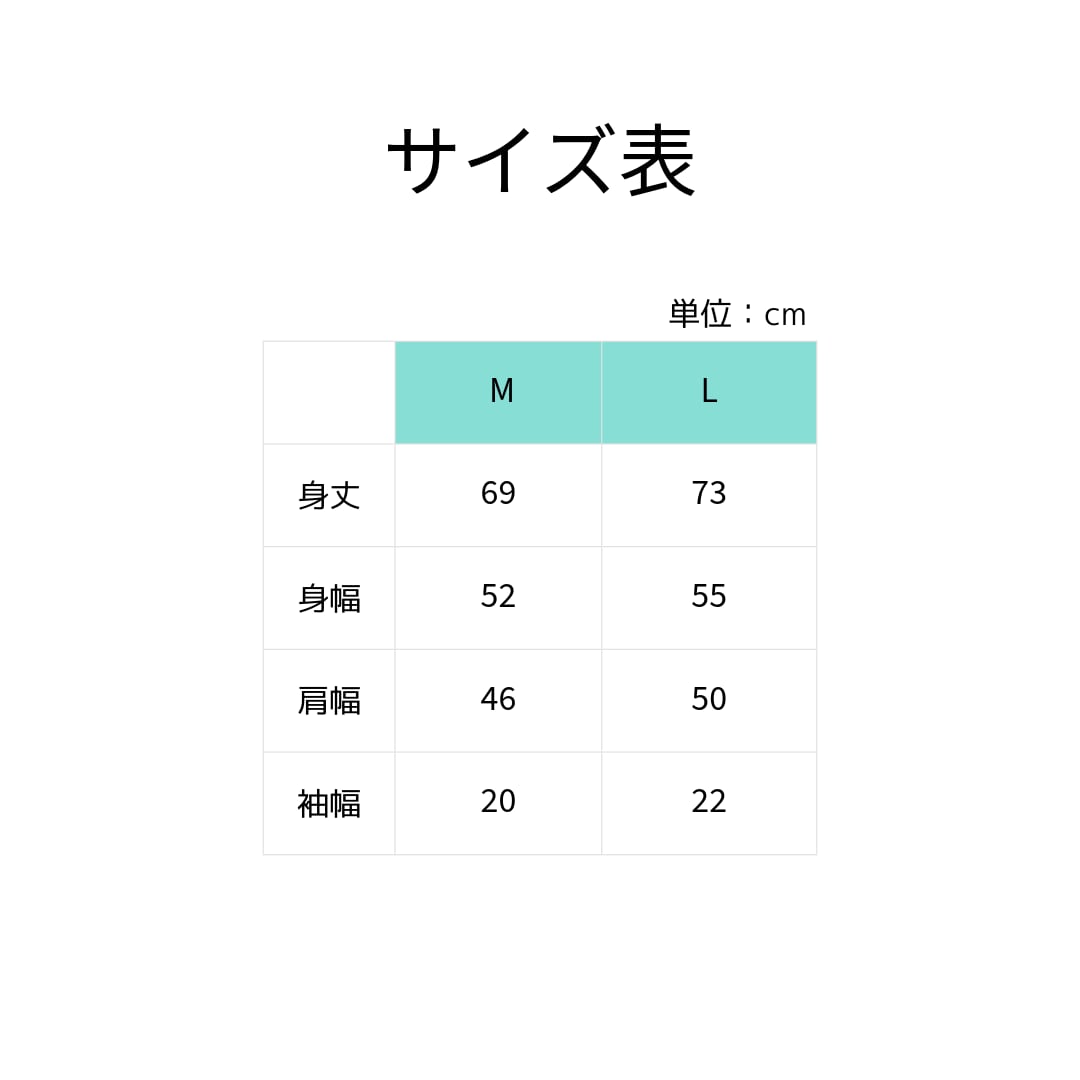 サイズ表

単位：cm

|  | M | L |
|---|---|---|
| 身丈 | 69 | 73 |
| 身幅 | 52 | 55 |
| 肩幅 | 46 | 50 |
| 袖幅 | 20 | 22 |